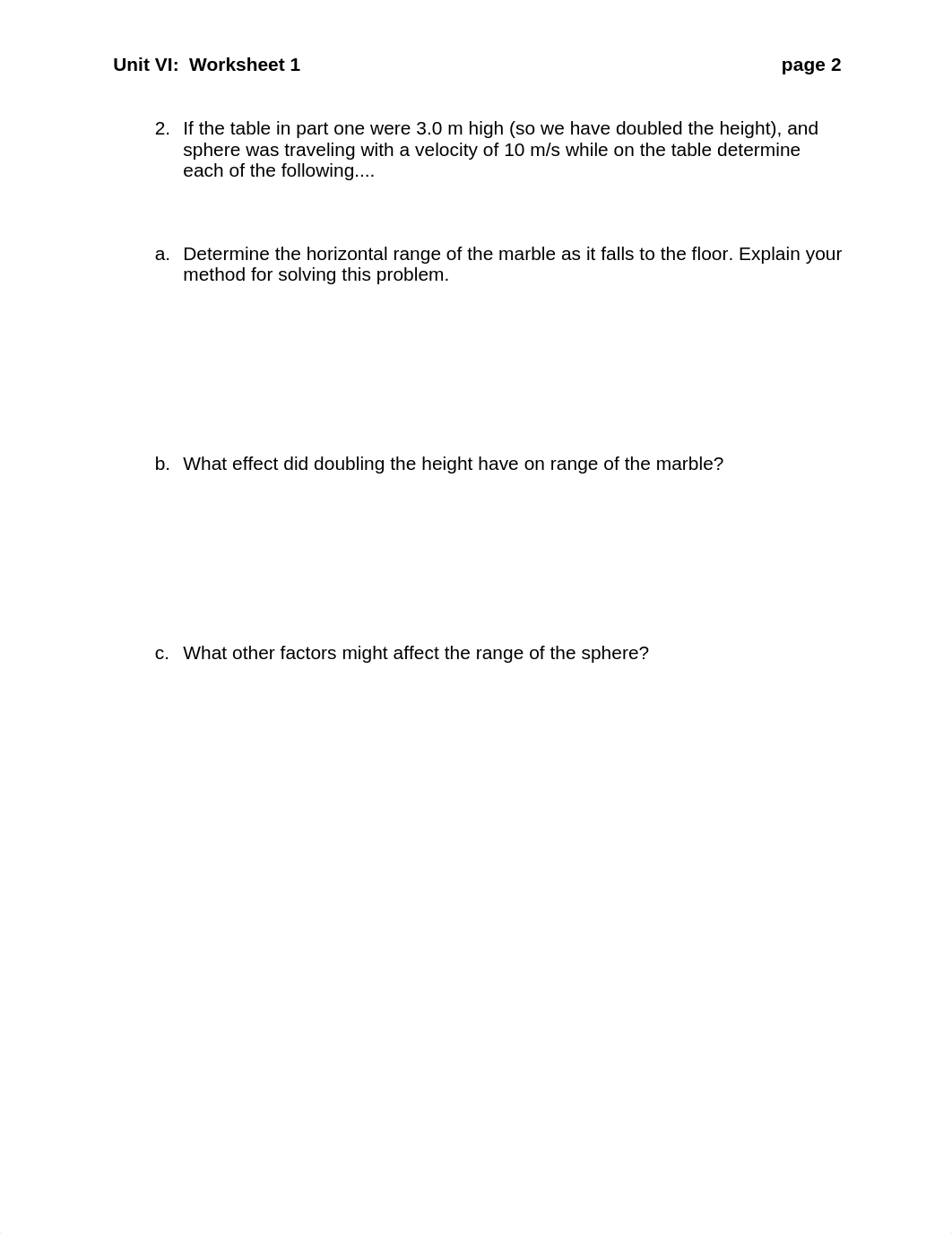 Unit VI: Worksheet 1 page 2

2. If the table in part one were 3.0 m high (so we have doubled the height), and sphere was traveling with a velocity of 10 m/s while on the table determine each of the following....

a. Determine the horizontal range of the marble as it falls to the floor. Explain your method for solving this problem.

b. What effect did doubling the height have on range of the marble?

c. What other factors might affect the range of the sphere?